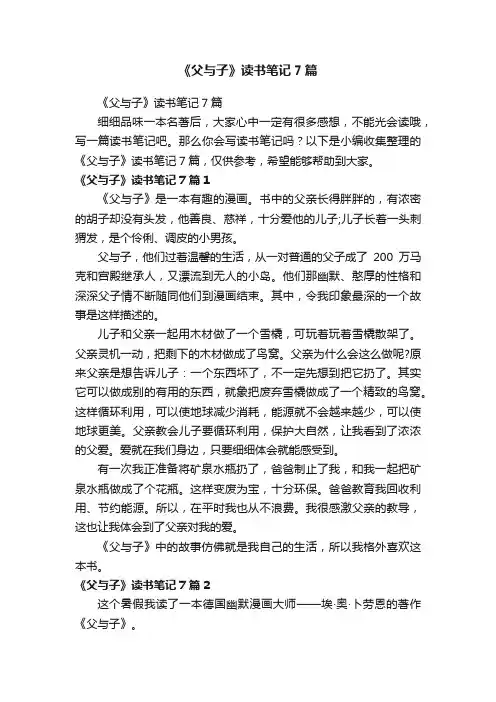 《父与子》读书笔记7篇

《父与子》读书笔记7篇

细细品味一本名著后，大家心中一定有很多感想，不能光会读哦，写一篇读书笔记吧。那么你会写读书笔记吗？以下是小编收集整理的《父与子》读书笔记7篇，仅供参考，希望能够帮助到大家。

《父与子》读书笔记7篇1

《父与子》是一本有趣的漫画。书中的父亲长得胖胖的，有浓密的胡子却没有头发，他善良、慈祥，十分爱他的儿子;儿子长着一头刺猬发，是个伶俐、调皮的小男孩。

父与子，他们过着温馨的生活，从一对普通的父子成了 200 万马克和宫殿继承人，又漂流到无人的小岛。他们那幽默、憨厚的性格和深深父子情不断随同他们到漫画结束。其中，令我印象最深的一个故事是这样描述的。

儿子和父亲一起用木材做了一个雪橇，可玩着玩着雪橇散架了。父亲灵机一动，把剩下的木材做成了鸟窝。父亲为什么会这么做呢?原来父亲是想告诉儿子：一个东西坏了，不一定先想到把它扔了。其实它可以做成别的有用的东西，就象把废弃雪橇做成了一个精致的鸟窝。这样循环利用，可以使地球减少消耗，能源就不会越来越少，可以使地球更美。父亲教会儿子要循环利用，保护大自然，让我看到了浓浓的父爱。爱就在我们身边，只要细细体会就能感受到。

有一次我正准备将矿泉水瓶扔了，爸爸制止了我，和我一起把矿泉水瓶做成了个花瓶。这样变废为宝，十分环保。爸爸教育我回收利用、节约能源。所以，在平时我也从不浪费。我很感激父亲的教导，这也让我体会到了父亲对我的爱。

《父与子》中的故事仿佛就是我自己的生活，所以我格外喜欢这本书。

《父与子》读书笔记7篇2

这个暑假我读了一本德国幽默漫画大师——埃·奥·卜劳恩的著作《父与子》。